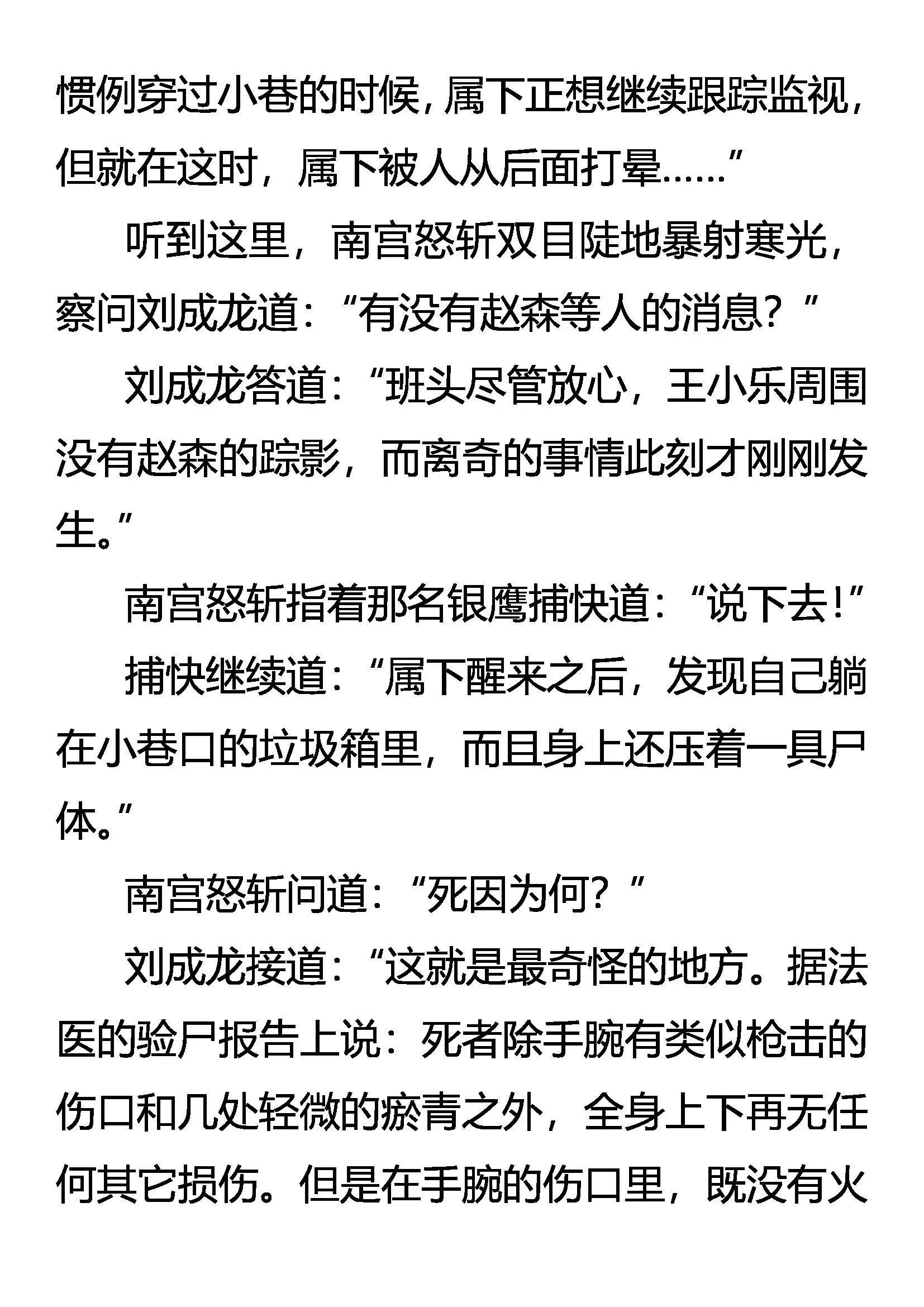 惯例穿过小巷的时候，属下正想继续跟踪监视，但就在这时，属下被人从后面打晕……”

听到这里，南宫怒斩双目陡地暴射寒光，察问刘成龙道：“有没有赵森等人的消息？”

刘成龙答道：“班头尽管放心，王小乐周围没有赵森的踪影，而离奇的事情此刻才刚刚发生。”

南宫怒斩指着那名银鹰捕快道：“说下去！”

捕快继续道：“属下醒来之后，发现自己躺在小巷口的垃圾箱里，而且身上还压着一具尸体。”

南宫怒斩问道：“死因为何？”

刘成龙接道：“这就是最奇怪的地方。据法医的验尸报告上说：死者除手腕有类似枪击的伤口和几处轻微的瘀青之外，全身上下再无任何其它损伤。但是在手腕的伤口里，既没有火